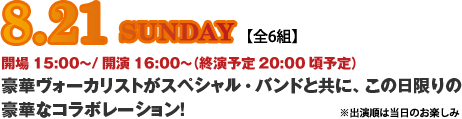 8.21 SUNDAY 【全6組】

開場 15:00〜/ 開演 16:00〜(終演予定 20:00 頃予定)

豪華ヴォーカリストがスペシャル・バンドと共に、この日限りの豪華なコラボレーション!

※出演順は当日のお楽しみ